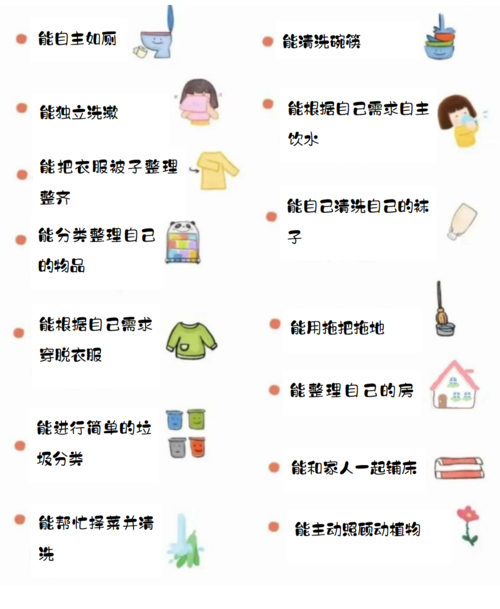 • 能自主如厕

• 能独立洗漱

• 能把衣服被子整理整齐

• 能分类整理自己的物品

• 能根据自己需求穿脱衣服

• 能进行简单的垃圾分类

• 能帮忙择菜并清洗

• 能清洗碗筷

• 能根据自己需求自主饮水

• 能自己清洗自己的袜子

• 能用拖把拖地

• 能整理自己的房

• 能和家人一起铺床

• 能主动照顾动植物